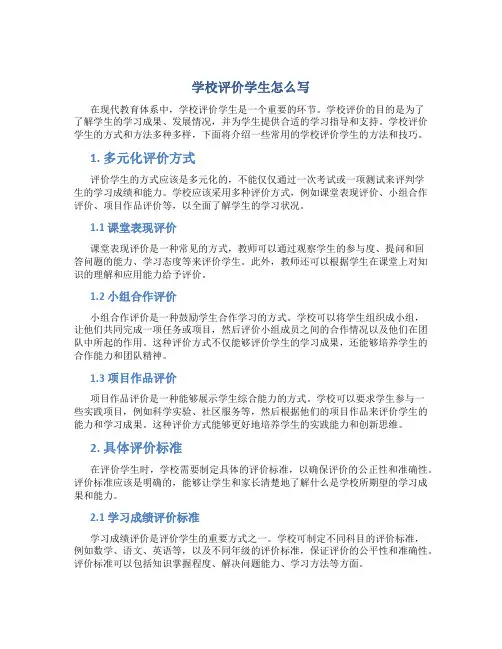 学校评价学生怎么写

在现代教育体系中，学校评价学生是一个重要的环节。学校评价的目的是为了了解学生的学习成果、发展情况，并为学生提供合适的学习指导和支持。学校评价学生的方式和方法多种多样，下面将介绍一些常用的学校评价学生的方法和技巧。

1. 多元化评价方式

评价学生的方式应该是多元化的，不能仅仅通过一次考试或一项测试来评判学生的学习成绩和能力。学校应该采用多种评价方式，例如课堂表现评价、小组合作评价、项目作品评价等，以全面了解学生的学习状况。

1.1 课堂表现评价

课堂表现评价是一种常见的方式，教师可以通过观察学生的参与度、提问和回答问题的能力、学习态度等来评价学生。此外，教师还可以根据学生在课堂上对知识的理解和应用能力给予评价。

1.2 小组合作评价

小组合作评价是一种鼓励学生合作学习的方式。学校可以将学生组织成小组，让他们共同完成一项任务或项目，然后评价小组成员之间的合作情况以及他们在团队中所起的作用。这种评价方式不仅能够评价学生的学习成果，还能够培养学生的合作能力和团队精神。

1.3 项目作品评价

项目作品评价是一种能够展示学生综合能力的方式。学校可以要求学生参与一些实践项目，例如科学实验、社区服务等，然后根据他们的项目作品来评价学生的能力和学习成果。这种评价方式能够更好地培养学生的实践能力和创新思维。

2. 具体评价标准

在评价学生时，学校需要制定具体的评价标准，以确保评价的公正性和准确性。评价标准应该是明确的，能够让学生和家长清楚地了解什么是学校所期望的学习成果和能力。

2.1 学习成绩评价标准

学习成绩评价是评价学生的重要方式之一。学校可制定不同科目的评价标准，例如数学、语文、英语等，以及不同年级的评价标准，保证评价的公平性和准确性。评价标准可以包括知识掌握程度、解决问题能力、学习方法等方面。